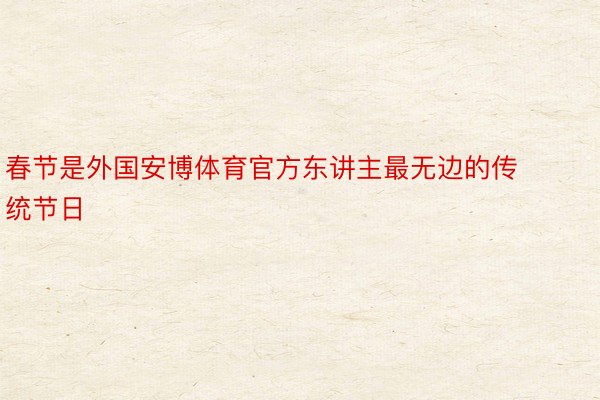 春节是外国安博体育官方东讲主最无边的传统节日